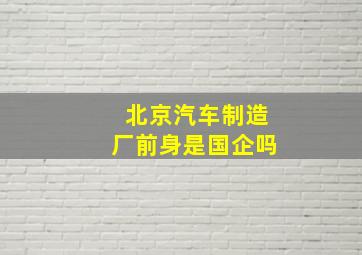 北京汽车制造厂前身是国企吗